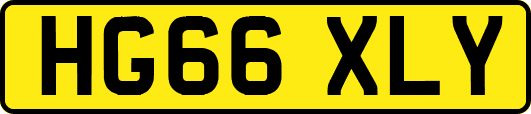 HG66 XLY